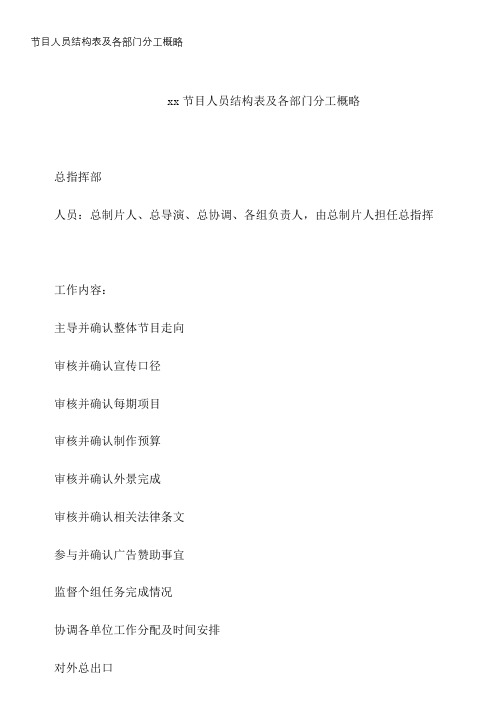 节目人员结构表及各部门分工概略

xx 节目人员结构表及各部门分工概略

总指挥部

人员：总制片人、总导演、总协调、各组负责人，由总制片人担任总指挥

工作内容：

主导并确认整体节目走向

审核并确认宣传口径

审核并确认每期项目

审核并确认制作预算

审核并确认外景完成

审核并确认相关法律条文

参与并确认广告赞助事宜

监督个组任务完成情况

协调各单位工作分配及时间安排

对外总出口